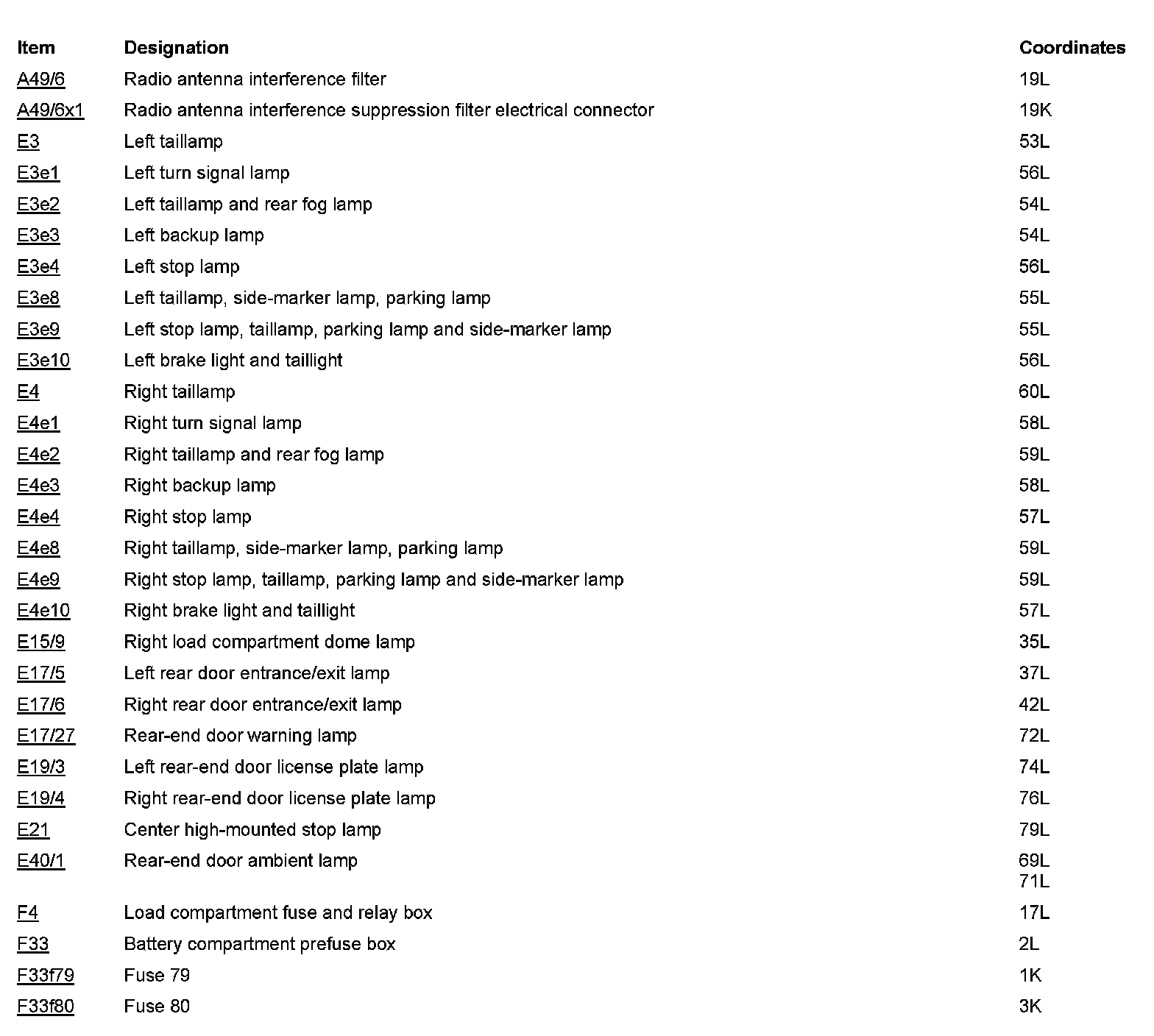 | Item | Designation | Coordinates |
|---|---|---|
| A49/6 | Radio antenna interference filter | 19L |
| A49/6x1 | Radio antenna interference suppression filter electrical connector | 19K |
| E3 | Left taillamp | 53L |
| E3e1 | Left turn signal lamp | 56L |
| E3e2 | Left taillamp and rear fog lamp | 54L |
| E3e3 | Left backup lamp | 54L |
| E3e4 | Left stop lamp | 56L |
| E3e8 | Left taillamp, side-marker lamp, parking lamp | 55L |
| E3e9 | Left stop lamp, taillamp, parking lamp and side-marker lamp | 55L |
| E3e10 | Left brake light and taillight | 56L |
| E4 | Right taillamp | 60L |
| E4e1 | Right turn signal lamp | 58L |
| E4e2 | Right taillamp and rear fog lamp | 59L |
| E4e3 | Right backup lamp | 58L |
| E4e4 | Right stop lamp | 57L |
| E4e8 | Right taillamp, side-marker lamp, parking lamp | 59L |
| E4e9 | Right stop lamp, taillamp, parking lamp and side-marker lamp | 59L |
| E4e10 | Right brake light and taillight | 57L |
| E15/9 | Right load compartment dome lamp | 35L |
| E17/5 | Left rear door entrance/exit lamp | 37L |
| E17/6 | Right rear door entrance/exit lamp | 42L |
| E17/27 | Rear-end door warning lamp | 72L |
| E19/3 | Left rear-end door license plate lamp | 74L |
| E19/4 | Right rear-end door license plate lamp | 76L |
| E21 | Center high-mounted stop lamp | 79L |
| E40/1 | Rear-end door ambient lamp | 69L 71L |
| F4 | Load compartment fuse and relay box | 17L |
| F33 | Battery compartment prefuse box | 2L |
| F33f79 | Fuse 79 | 1K |
| F33f80 | Fuse 80 | 3K |